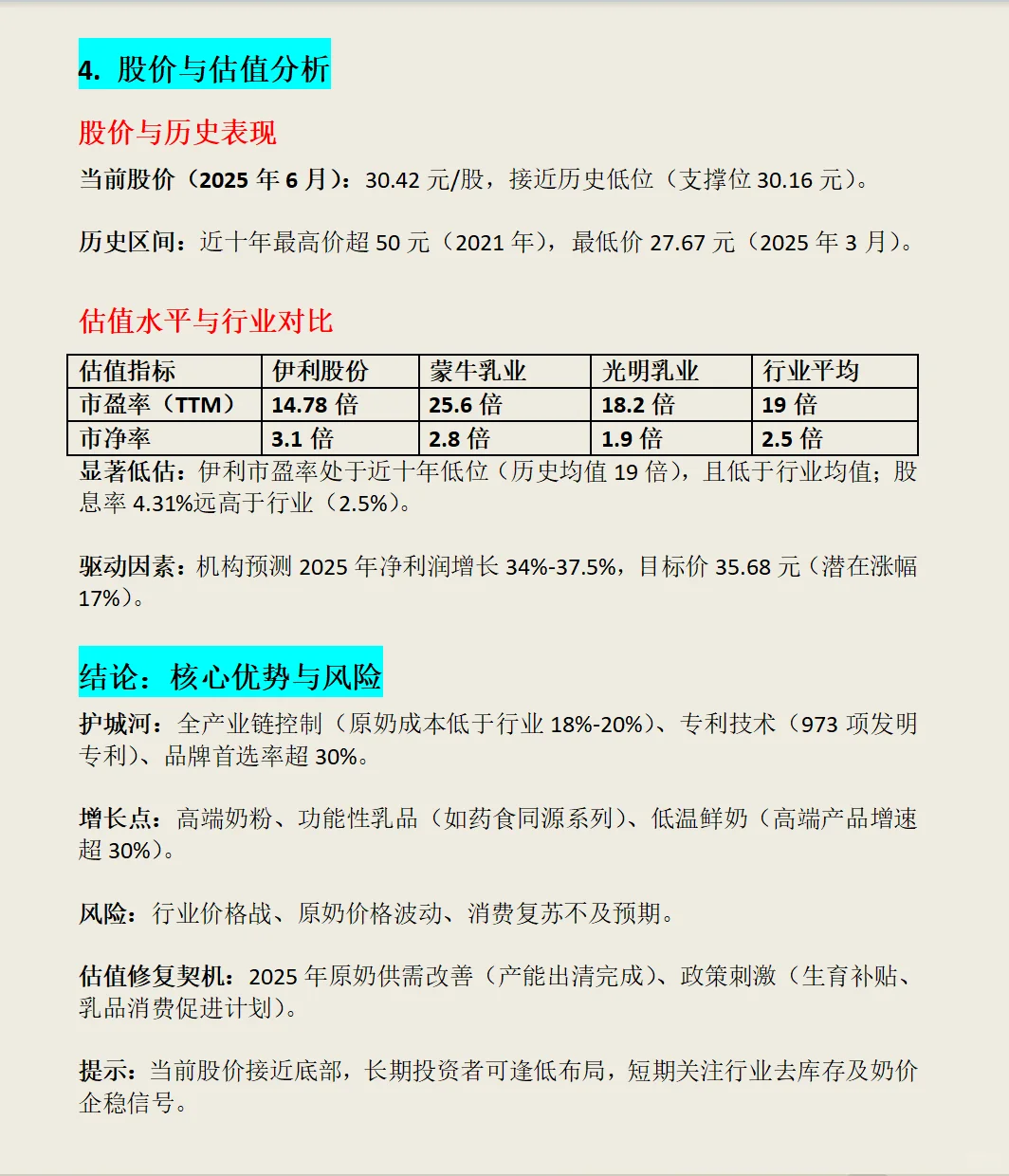 4. 股价与估值分析

股价与历史表现

当前股价（2025 年 6 月）：30.42 元/股，接近历史低位（支撑位 30.16 元）。

历史区间：近十年最高价超 50 元（2021 年），最低价 27.67 元（2025 年 3 月）。

估值水平与行业对比

| 估值指标 | 伊利股份 | 蒙牛乳业 | 光明乳业 | 行业平均 |
|---|---|---|---|---|
| 市盈率（TTM） | 14.78 倍 | 25.6 倍 | 18.2 倍 | 19 倍 |
| 市净率 | 3.1 倍 | 2.8 倍 | 1.9 倍 | 2.5 倍 |

显著低估：伊利市盈率处于近十年低位（历史均值 19 倍），且低于行业均值；股息率 4.31%远高于行业（2.5%）。

驱动因素：机构预测 2025 年净利润增长 34%-37.5%，目标价 35.68 元（潜在涨幅 17%）。

结论：核心优势与风险

护城河：全产业链控制（原奶成本低于行业 18%-20%）、专利技术（973 项发明专利）、品牌首选率超 30%。

增长点：高端奶粉、功能性乳品（如药食同源系列）、低温鲜奶（高端产品增速超 30%）。

风险：行业价格战、原奶价格波动、消费复苏不及预期。

估值修复契机：2025 年原奶供需改善（产能出清完成）、政策刺激（生育补贴、乳品消费促进计划）。

提示：当前股价接近底部，长期投资者可逢低布局，短期关注行业去库存及奶价企稳信号。